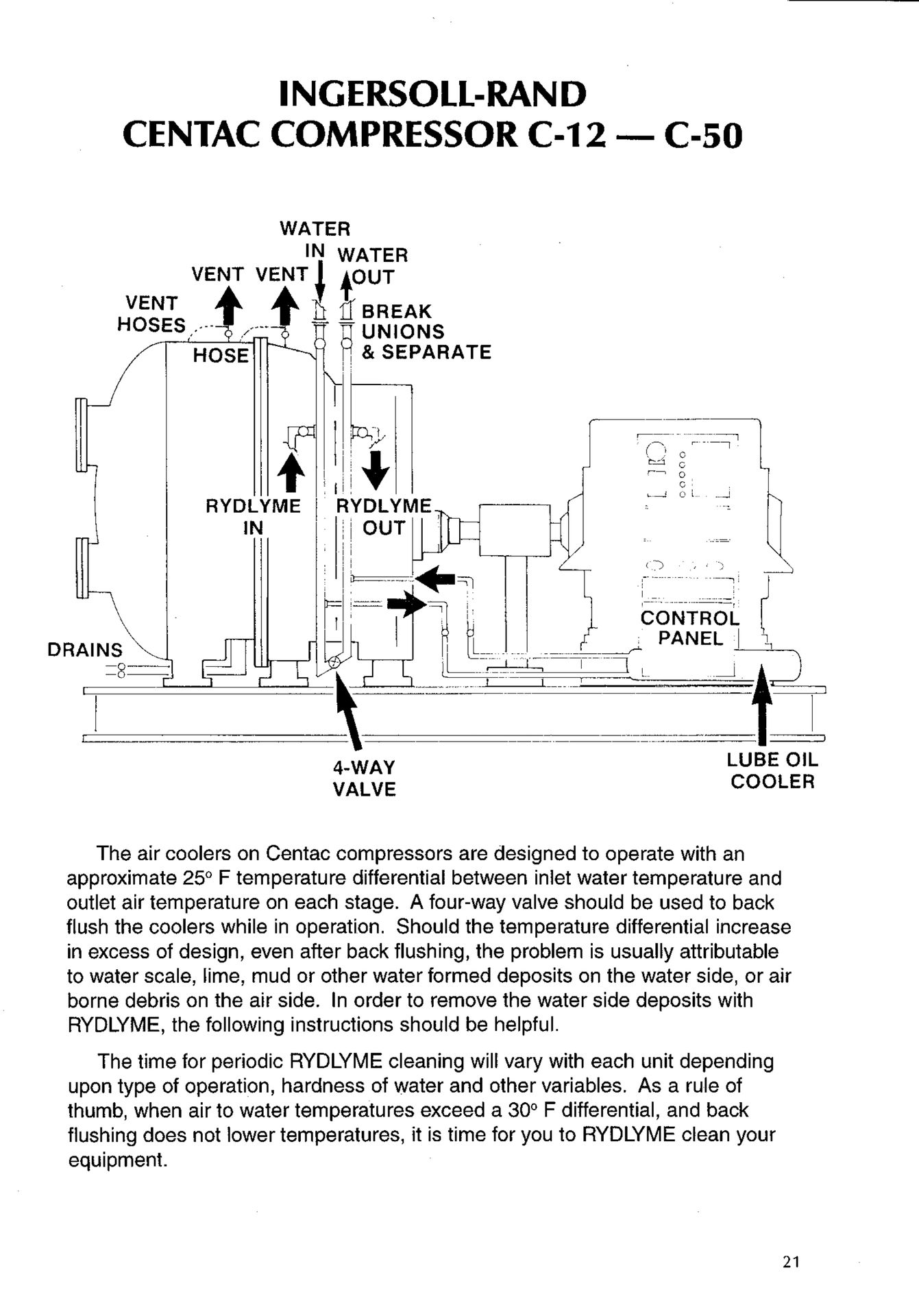 INGERSOLL-RAND
CENTAC COMPRESSOR C-12 — C-50

WATER IN

WATER OUT

VENT

VENT

VENT HOSES

HOSE

BREAK UNIONS & SEPARATE

RYDLYME IN

RYDLYME OUT

CONTROL PANEL

DRAINS

4-WAY VALVE

LUBE OIL COOLER

The air coolers on Centac compressors are designed to operate with an approximate 25° F temperature differential between inlet water temperature and outlet air temperature on each stage. A four-way valve should be used to back flush the coolers while in operation. Should the temperature differential increase in excess of design, even after back flushing, the problem is usually attributable to water scale, lime, mud or other water formed deposits on the water side, or air borne debris on the air side. In order to remove the water side deposits with RYDLYME, the following instructions should be helpful.

The time for periodic RYDLYME cleaning will vary with each unit depending upon type of operation, hardness of water and other variables. As a rule of thumb, when air to water temperatures exceed a 30° F differential, and back flushing does not lower temperatures, it is time for you to RYDLYME clean your equipment.

21